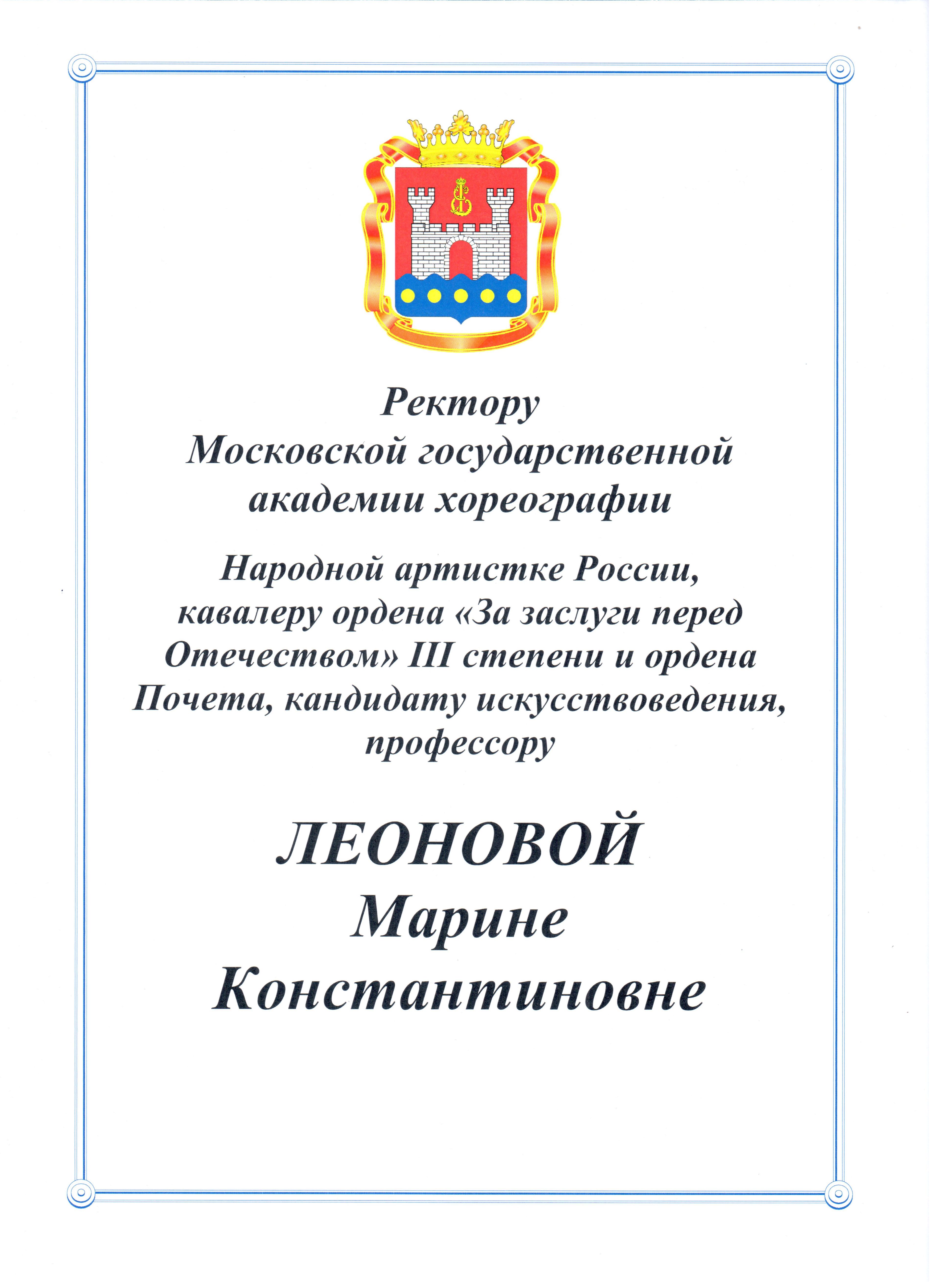 Ректору
Московской государственной
академии хореографии

Народной артистке России,
кавалеру ордена «За заслуги перед
Отечеством» III степени и ордена
Почета, кандидату искусствоведения,
профессору

ЛЕОНОВОЙ
Марине
Константиновне